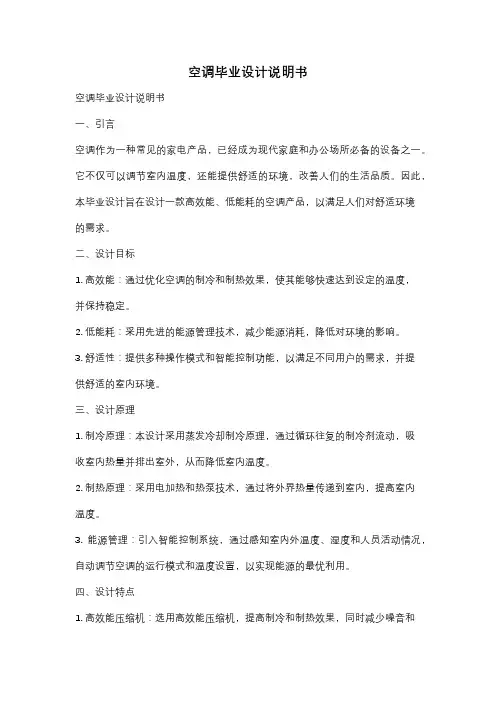 空调毕业设计说明书

空调毕业设计说明书

一、引言

空调作为一种常见的家电产品，已经成为现代家庭和办公场所必备的设备之一。它不仅可以调节室内温度，还能提供舒适的环境，改善人们的生活品质。因此，本毕业设计旨在设计一款高效能、低能耗的空调产品，以满足人们对舒适环境的需求。

二、设计目标

1. 高效能：通过优化空调的制冷和制热效果，使其能够快速达到设定的温度，并保持稳定。

2. 低能耗：采用先进的能源管理技术，减少能源消耗，降低对环境的影响。

3. 舒适性：提供多种操作模式和智能控制功能，以满足不同用户的需求，并提供舒适的室内环境。

三、设计原理

1. 制冷原理：本设计采用蒸发冷却制冷原理，通过循环往复的制冷剂流动，吸收室内热量并排出室外，从而降低室内温度。

2. 制热原理：采用电加热和热泵技术，通过将外界热量传递到室内，提高室内温度。

3. 能源管理：引入智能控制系统，通过感知室内外温度、湿度和人员活动情况，自动调节空调的运行模式和温度设置，以实现能源的最优利用。

四、设计特点

1. 高效能压缩机：选用高效能压缩机，提高制冷和制热效果，同时减少噪音和